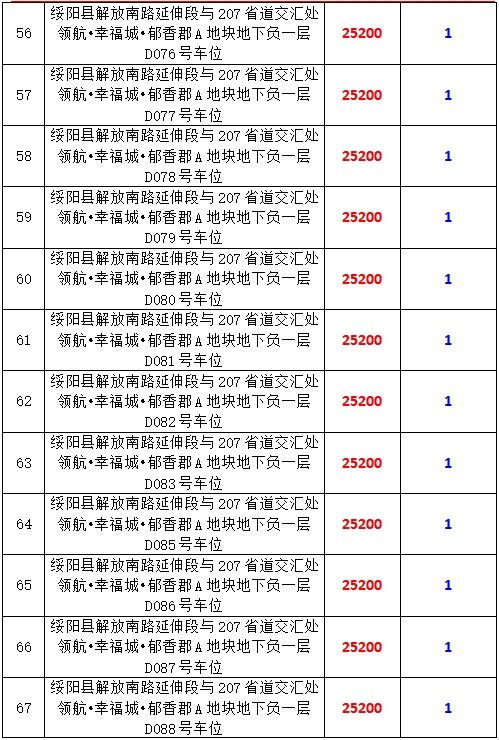 | 56 | 绥阳县解放南路延伸段与 207 省道交汇处领航•幸福城•郁香郡 A 地块地下负一层 D076 号车位 | 25200 | 1 |
|---|---|---|---|
| 57 | 绥阳县解放南路延伸段与 207 省道交汇处领航•幸福城•郁香郡 A 地块地下负一层 D077 号车位 | 25200 | 1 |
| 58 | 绥阳县解放南路延伸段与 207 省道交汇处领航•幸福城•郁香郡 A 地块地下负一层 D078 号车位 | 25200 | 1 |
| 59 | 绥阳县解放南路延伸段与 207 省道交汇处领航•幸福城•郁香郡 A 地块地下负一层 D079 号车位 | 25200 | 1 |
| 60 | 绥阳县解放南路延伸段与 207 省道交汇处领航•幸福城•郁香郡 A 地块地下负一层 D080 号车位 | 25200 | 1 |
| 61 | 绥阳县解放南路延伸段与 207 省道交汇处领航•幸福城•郁香郡 A 地块地下负一层 D081 号车位 | 25200 | 1 |
| 62 | 绥阳县解放南路延伸段与 207 省道交汇处领航•幸福城•郁香郡 A 地块地下负一层 D082 号车位 | 25200 | 1 |
| 63 | 绥阳县解放南路延伸段与 207 省道交汇处领航•幸福城•郁香郡 A 地块地下负一层 D083 号车位 | 25200 | 1 |
| 64 | 绥阳县解放南路延伸段与 207 省道交汇处领航•幸福城•郁香郡 A 地块地下负一层 D085 号车位 | 25200 | 1 |
| 65 | 绥阳县解放南路延伸段与 207 省道交汇处领航•幸福城•郁香郡 A 地块地下负一层 D086 号车位 | 25200 | 1 |
| 66 | 绥阳县解放南路延伸段与 207 省道交汇处领航•幸福城•郁香郡 A 地块地下负一层 D087 号车位 | 25200 | 1 |
| 67 | 绥阳县解放南路延伸段与 207 省道交汇处领航•幸福城•郁香郡 A 地块地下负一层 D088 号车位 | 25200 | 1 |